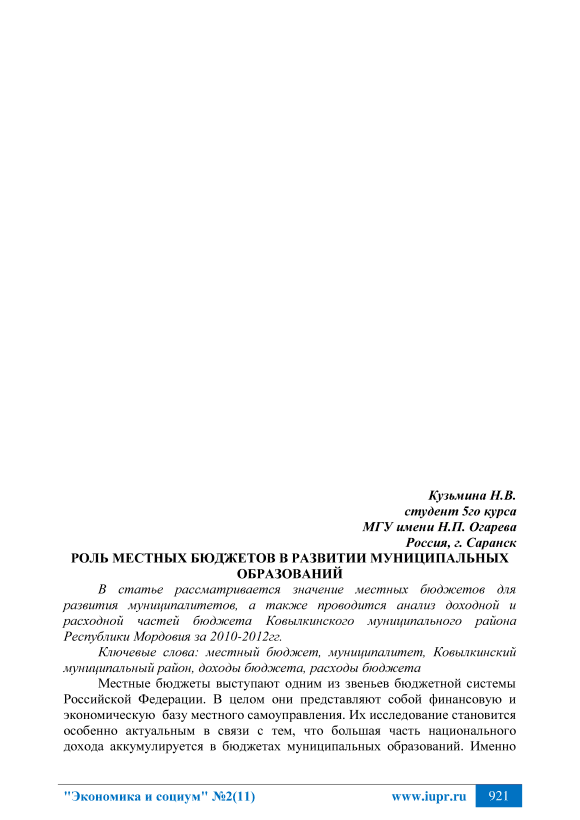 Кузьмина Н.В.
студент 5го курса
МГУ имени Н.П. Огарева
Россия, г. Саранск

РОЛЬ МЕСТНЫХ БЮДЖЕТОВ В РАЗВИТИИ МУНИЦИПАЛЬНЫХ ОБРАЗОВАНИЙ

В статье рассматривается значение местных бюджетов для развития муниципалитетов, а также проводится анализ доходной и расходной частей бюджета Ковылкинского муниципального района Республики Мордовия за 2010-2012гг.

Ключевые слова: местный бюджет, муниципалитет, Ковылкинский муниципальный район, доходы бюджета, расходы бюджета

Местные бюджеты выступают одним из звеньев бюджетной системы Российской Федерации. В целом они представляют собой финансовую и экономическую базу местного самоуправления. Их исследование становится особенно актуальным в связи с тем, что большая часть национального дохода аккумулируется в бюджетах муниципальных образований. Именно

"Экономика и социум" №2(11) www.iupr.ru 921